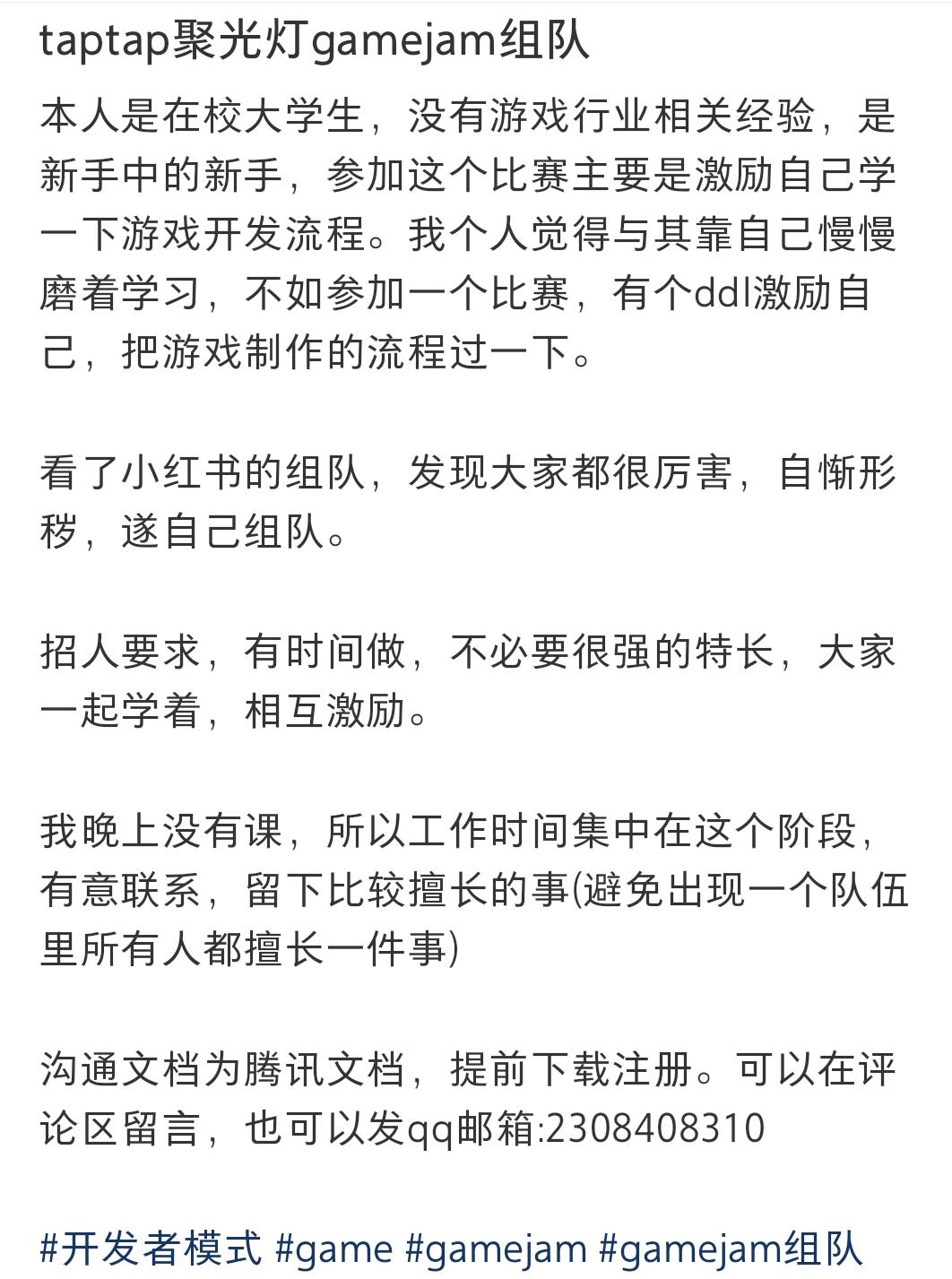 taptap聚光灯gamejam组队

本人是在校大学生，没有游戏行业相关经验，是新手中的新手，参加这个比赛主要是激励自己学一下游戏开发流程。我个人觉得与其靠自己慢慢磨着学习，不如参加一个比赛，有个ddl激励自己，把游戏制作的流程过一下。

看了小红书的组队，发现大家都很厉害，自惭形秽，遂自己组队。

招人要求，有时间做，不必要很强的特长，大家一起学着，相互激励。

我晚上没有课，所以工作时间集中在这个阶段，有意联系，留下比较擅长的事(避免出现一个队伍里所有人都擅长一件事)

沟通文档为腾讯文档，提前下载注册。可以在评论区留言，也可以发qq邮箱:2308408310

#开发者模式 #game #gamejam #gamejam组队